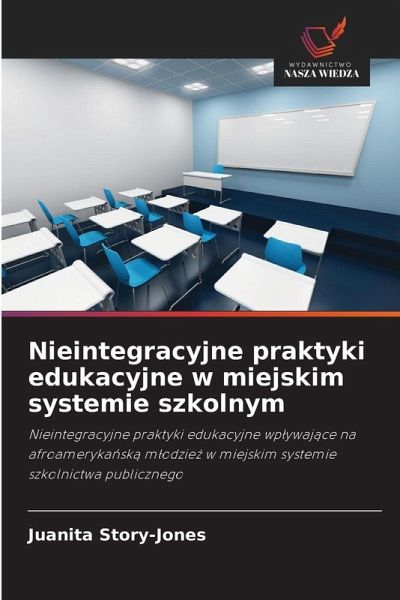 WYDAWNICTWO
NASZA WIEDZA

Nieintegracyjne praktyki edukacyjne w miejskim systemie szkolnym

Nieintegracyjne praktyki edukacyjne wpływające na afroamerykańską młodzież w miejskim systemie szkolnictwa publicznego

Juanita Story-Jones